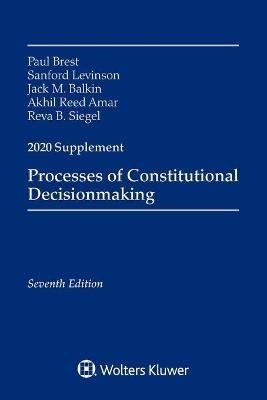 Paul Brest
Sanford Levinson
Jack M. Balkin
Akhil Reed Amar
Reva B. Siegel

2020 Supplement

Processes of Constitutional Decisionmaking

Seventh Edition

Wolters Kluwer